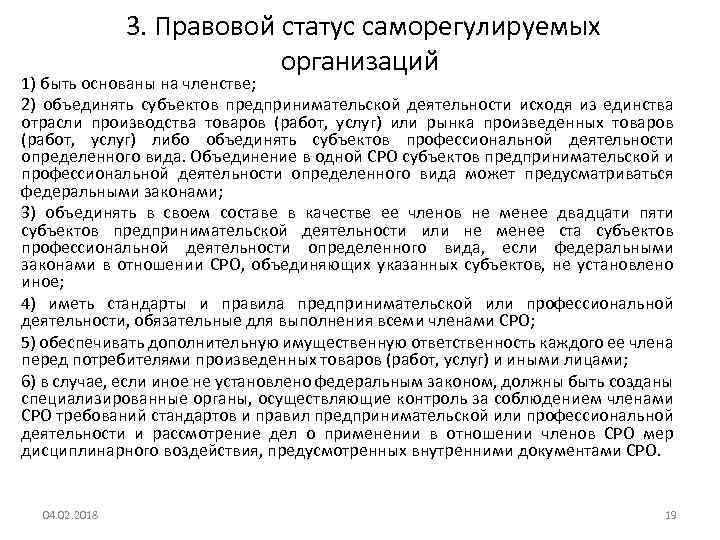 3. Правовой статус саморегулируемых организаций

1) быть основаны на членстве;

2) объединять субъектов предпринимательской деятельности исходя из единства отрасли производства товаров (работ, услуг) или рынка произведенных товаров (работ, услуг) либо объединять субъектов профессиональной деятельности определенного вида. Объединение в одной СРО субъектов предпринимательской и профессиональной деятельности определенного вида может предусматриваться федеральными законами;

3) объединять в своем составе в качестве ее членов не менее двадцати пяти субъектов предпринимательской деятельности или не менее ста субъектов профессиональной деятельности определенного вида, если федеральными законами в отношении СРО, объединяющих указанных субъектов, не установлено иное;

4) иметь стандарты и правила предпринимательской или профессиональной деятельности, обязательные для выполнения всеми членами СРО;

5) обеспечивать дополнительную имущественную ответственность каждого ее члена перед потребителями произведенных товаров (работ, услуг) и иными лицами;

6) в случае, если иное не установлено федеральным законом, должны быть созданы специализированные органы, осуществляющие контроль за соблюдением членами СРО требований стандартов и правил предпринимательской или профессиональной деятельности и рассмотрение дел о применении в отношении членов СРО мер дисциплинарного воздействия, предусмотренных внутренними документами СРО.

04.02.2018

19